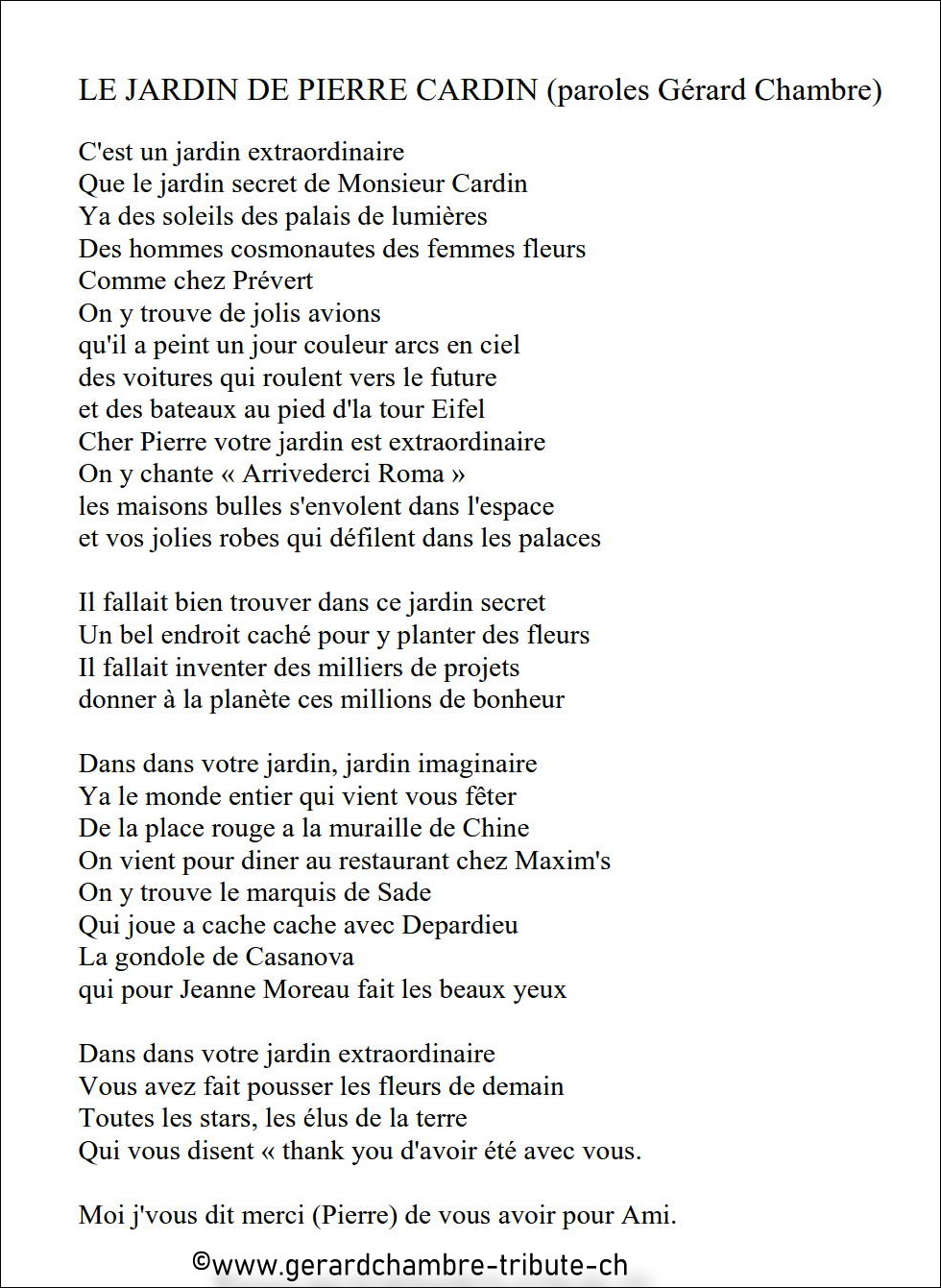 LE JARDIN DE PIERRE CARDIN (paroles Gérard Chambre)

C'est un jardin extraordinaire
Que le jardin secret de Monsieur Cardin
Ya des soleils des palais de lumières
Des hommes cosmonautes des femmes fleurs
Comme chez Prévert
On y trouve de jolis avions
qu'il a peint un jour couleur arcs en ciel
des voitures qui roulent vers le future
et des bateaux au pied d'la tour Eifel
Cher Pierre votre jardin est extraordinaire
On y chante « Arrivederci Roma »
les maisons bulles s'envolent dans l'espace
et vos jolies robes qui défilent dans les palaces

Il fallait bien trouver dans ce jardin secret
Un bel endroit caché pour y planter des fleurs
Il fallait inventer des milliers de projets
donner à la planète ces millions de bonheur

Dans dans votre jardin, jardin imaginaire
Ya le monde entier qui vient vous fêter
De la place rouge a la muraille de Chine
On vient pour diner au restaurant chez Maxim's
On y trouve le marquis de Sade
Qui joue a cache cache avec Depardieu
La gondole de Casanova
qui pour Jeanne Moreau fait les beaux yeux

Dans dans votre jardin extraordinaire
Vous avez fait pousser les fleurs de demain
Toutes les stars, les élus de la terre
Qui vous disent « thank you d'avoir été avec vous.

Moi j'vous dit merci (Pierre) de vous avoir pour Ami.

©www.gerardchambre-tribute-ch